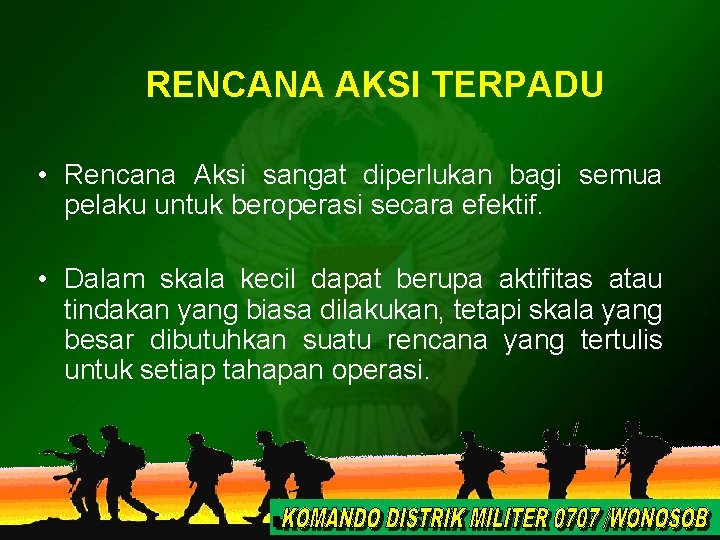 RENCANA AKSI TERPADU

• Rencana Aksi sangat diperlukan bagi semua pelaku untuk beroperasi secara efektif.

• Dalam skala kecil dapat berupa aktifitas atau tindakan yang biasa dilakukan, tetapi skala yang besar dibutuhkan suatu rencana yang tertulis untuk setiap tahapan operasi.

KOMANDO DISTRIK MILITER 0707 /WONOSOB